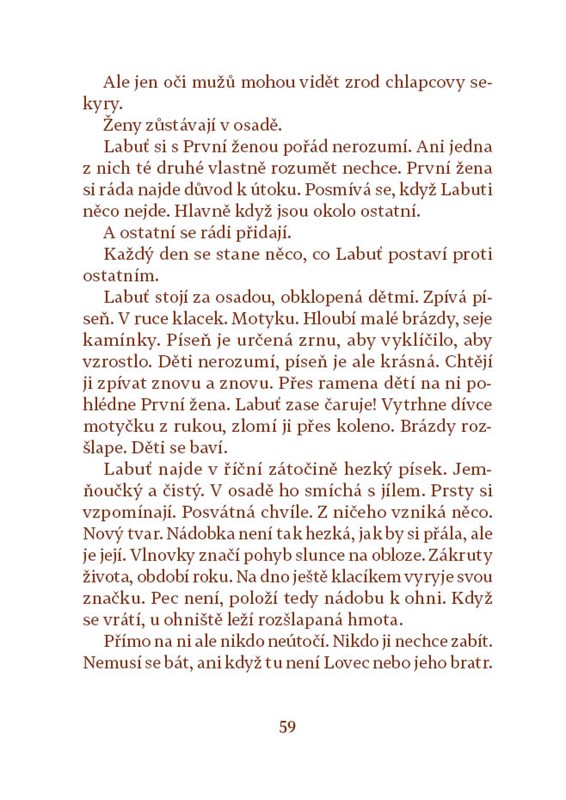 Ale jen oči mužů mohou vidět zrod chlapcovy sekyry.

Ženy zůstávají v osadě.

Labuť si s První ženou pořád nerozumí. Ani jedna z nich té druhé vlastně rozumět nechce. První žena si ráda najde důvod k útoku. Posmívá se, když Labuti něco nejde. Hlavně když jsou okolo ostatní.

A ostatní se rádi přidají.

Každý den se stane něco, co Labuť postaví proti ostatním.

Labuť stojí za osadou, obklopená dětmi. Zpívá píseň. V ruce klacek. Motyku. Hloubí malé brázdy, seje kamínky. Píseň je určená zrnu, aby vyklíčilo, aby vzrostlo. Děti nerozumí, píseň je ale krásná. Chtějí ji zpívat znovu a znovu. Přes ramena dětí na ni pohlédne První žena. Labuť zase čaruje! Vytrhne dívce motyčku z rukou, zlomí ji přes koleno. Brázdy rozšlape. Děti se baví.

Labuť najde v říční zátočině hezký písek. Jemňoučký a čistý. V osadě ho smíchá s jílem. Prsty si vzpomínají. Posvátná chvíle. Z ničeho vzniká něco. Nový tvar. Nádobka není tak hezká, jak by si přála, ale je její. Vlnovky značí pohyb slunce na obloze. Zákruty života, období roku. Na dno ještě klacíkem vyryje svou značku. Pec není, položí tedy nádobu k ohni. Když se vrátí, u ohniště leží rozšlapaná hmota.

Přímo na ni ale nikdo neútočí. Nikdo ji nechce zabít. Nemusí se bát, ani když tu není Lovec nebo jeho bratr.

59